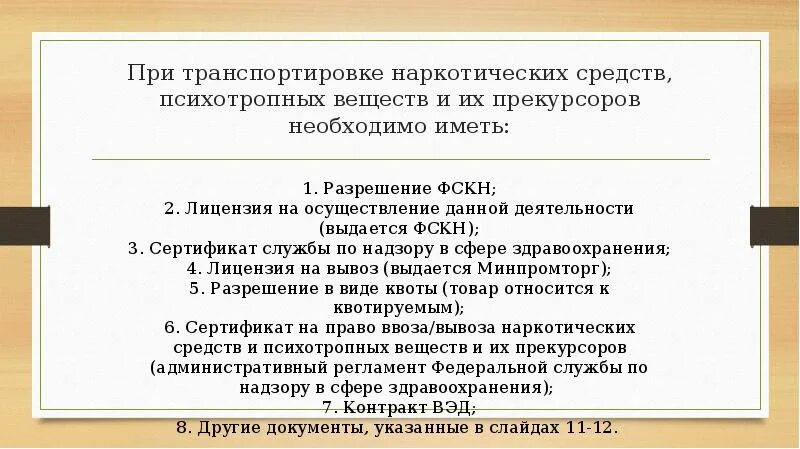 При транспортировке наркотических средств, психотропных веществ и их прекурсоров необходимо иметь:

1. Разрешение ФСКН;
2. Лицензия на осуществление данной деятельности (выдается ФСКН);
3. Сертификат службы по надзору в сфере здравоохранения;
4. Лицензия на вывоз (выдается Минпромторг);
5. Разрешение в виде квоты (товар относится к квотируемым);
6. Сертификат на право ввоза/вывоза наркотических средств и психотропных веществ и их прекурсоров (административный регламент Федеральной службы по надзору в сфере здравоохранения);
7. Контракт ВЭД;
8. Другие документы, указанные в слайдах 11-12.